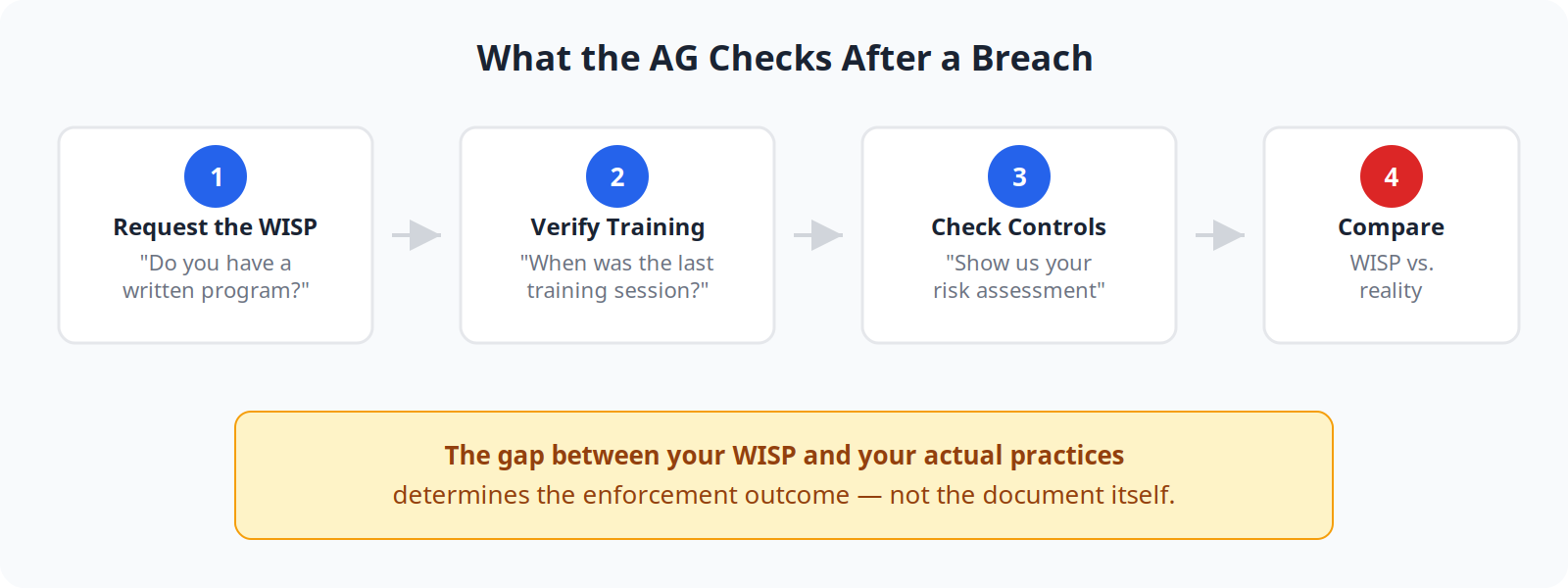 What the AG Checks After a Breach

1
Request the WISP
"Do you have a written program?"

2
Verify Training
"When was the last training session?"

3
Check Controls
"Show us your risk assessment"

4
Compare
WISP vs. reality

The gap between your WISP and your actual practices
determines the enforcement outcome — not the document itself.